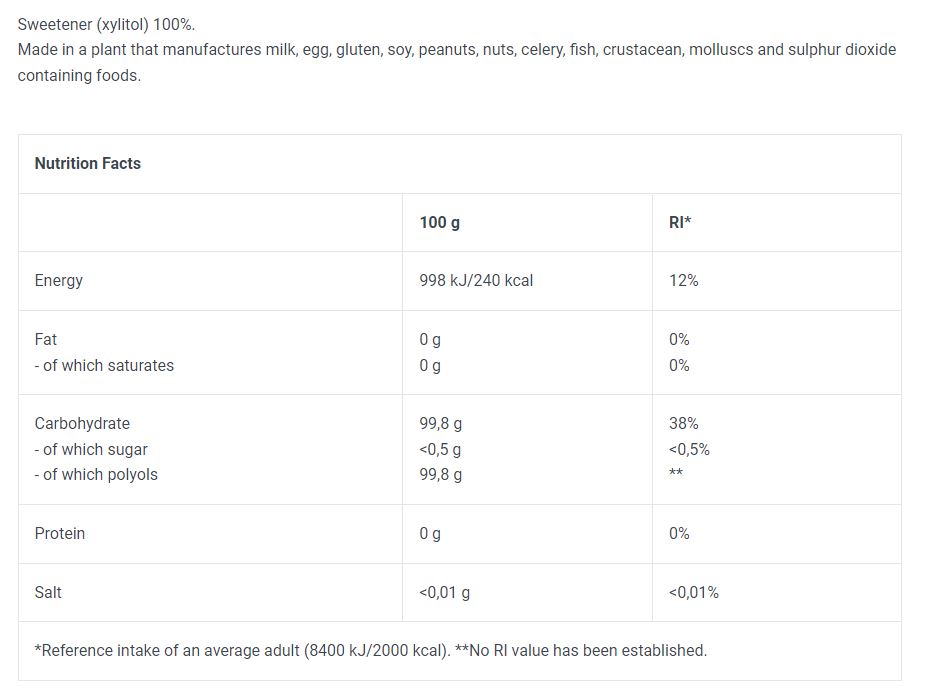 Sweetener (xylitol) 100%.
Made in a plant that manufactures milk, egg, gluten, soy, peanuts, nuts, celery, fish, crustacean, molluscs and sulphur dioxide containing foods.

| Nutrition Facts | | |
|---|---|---|
| | 100 g | RI* |
| Energy | 998 kJ/240 kcal | 12% |
| Fat<br>- of which saturates | 0 g<br>0 g | 0%<br>0% |
| Carbohydrate<br>- of which sugar<br>- of which polyols | 99,8 g<br><0,5 g<br>99,8 g | 38%<br><0,5%<br>** |
| Protein | 0 g | 0% |
| Salt | <0,01 g | <0,01% |
| *Reference intake of an average adult (8400 kJ/2000 kcal). **No RI value has been established. | | |